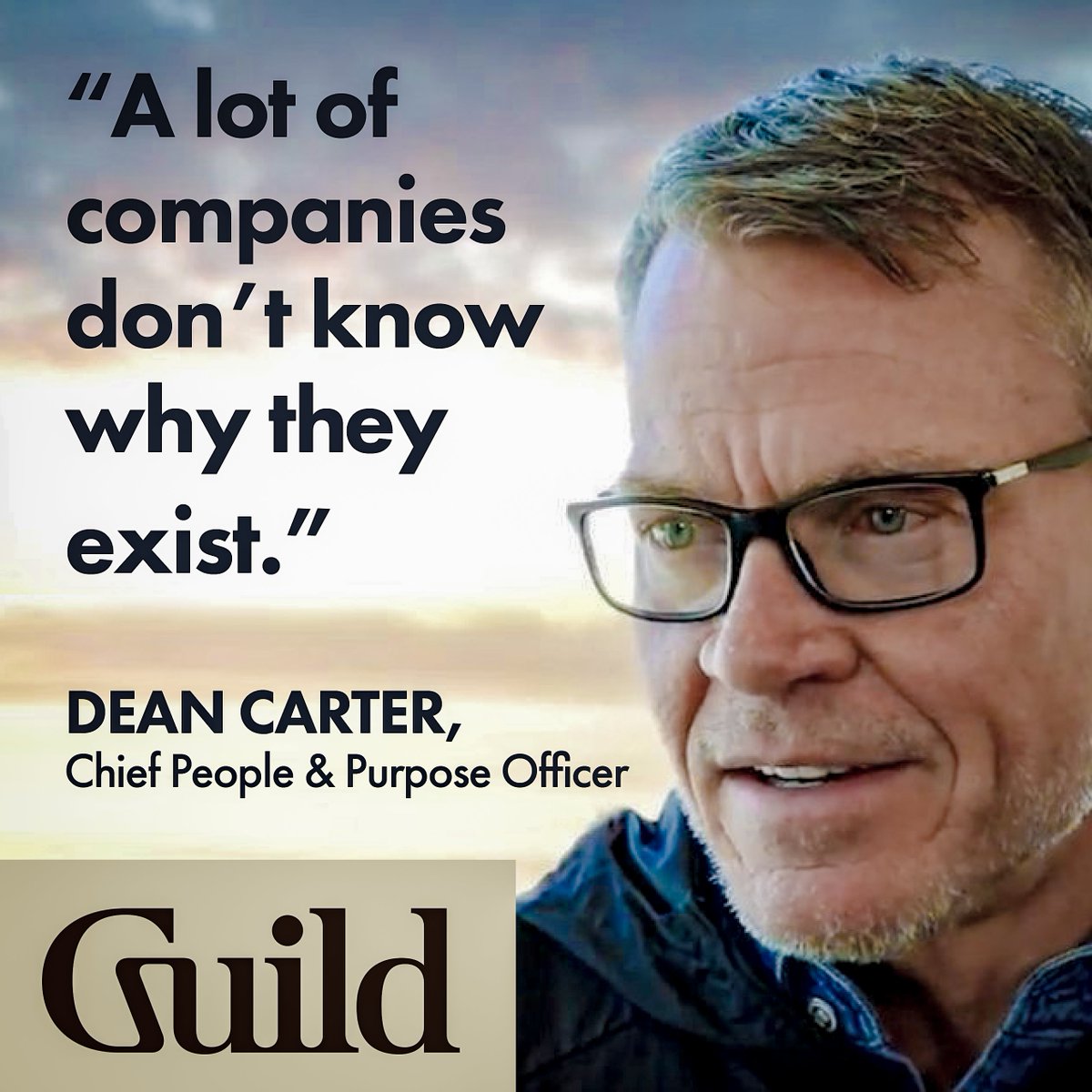 “A lot of companies don’t know why they exist.”

DEAN CARTER,
Chief People & Purpose Officer

Guild